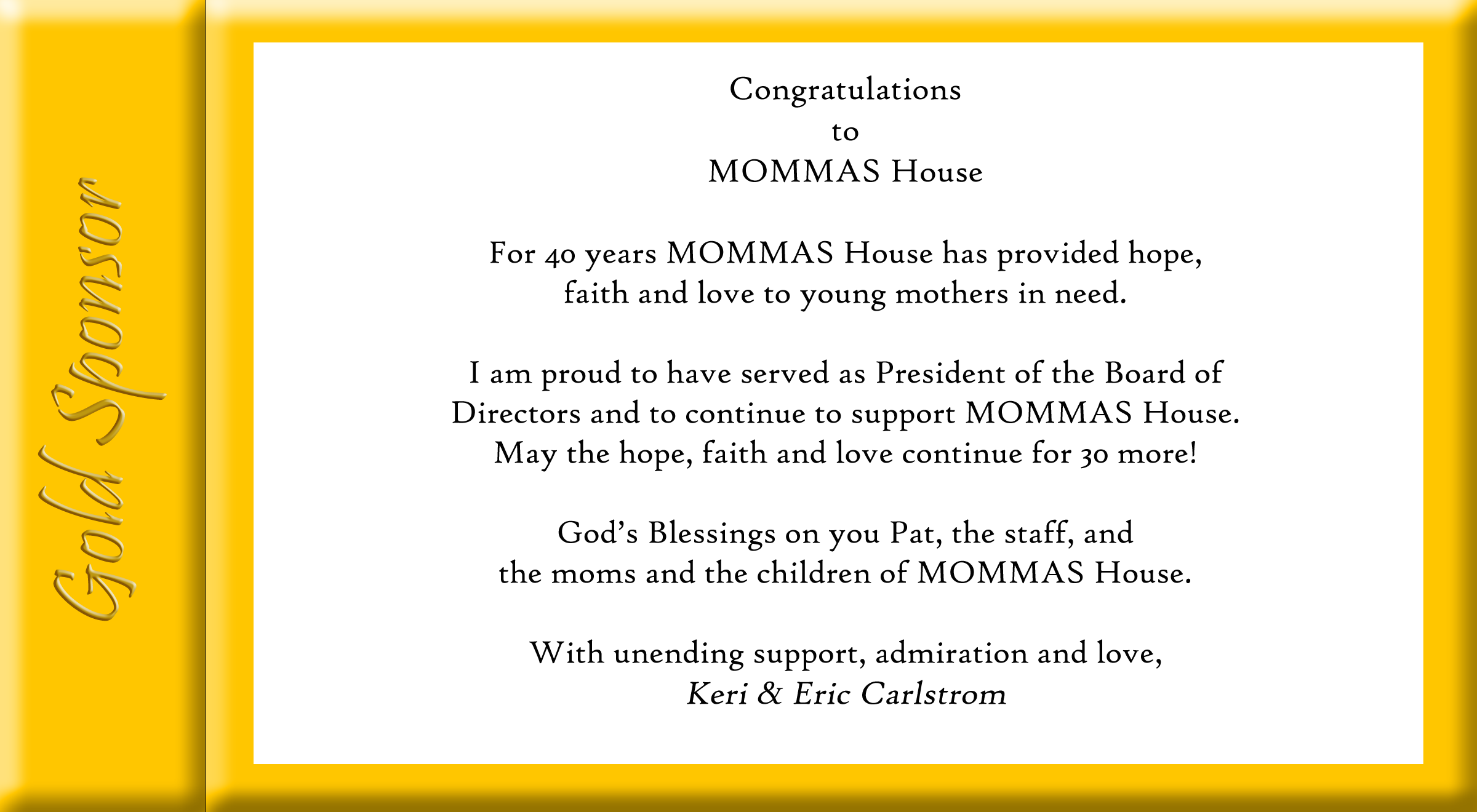 Gold Sponsor

Congratulations
to
MOMMAS House

For 40 years MOMMAS House has provided hope, faith and love to young mothers in need.

I am proud to have served as President of the Board of Directors and to continue to support MOMMAS House. May the hope, faith and love continue for 30 more!

God's Blessings on you Pat, the staff, and the moms and the children of MOMMAS House.

With unending support, admiration and love,
Keri & Eric Carlstrom